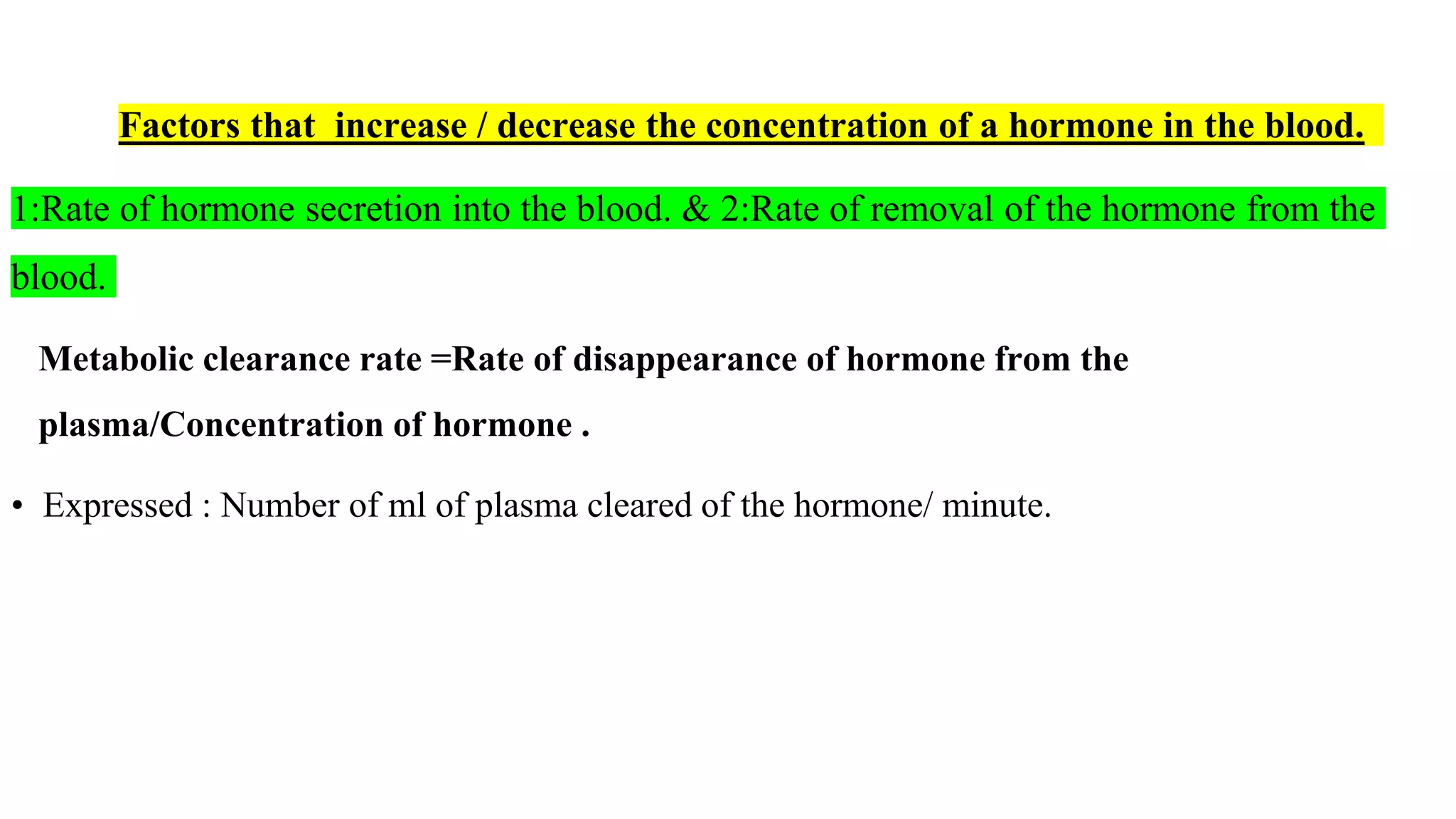 Factors that increase / decrease the concentration of a hormone in the blood.

1:Rate of hormone secretion into the blood. & 2:Rate of removal of the hormone from the blood.

Metabolic clearance rate =Rate of disappearance of hormone from the plasma/Concentration of hormone .

• Expressed : Number of ml of plasma cleared of the hormone/ minute.